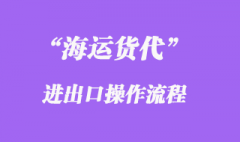 “海运货代”

进出口操作流程